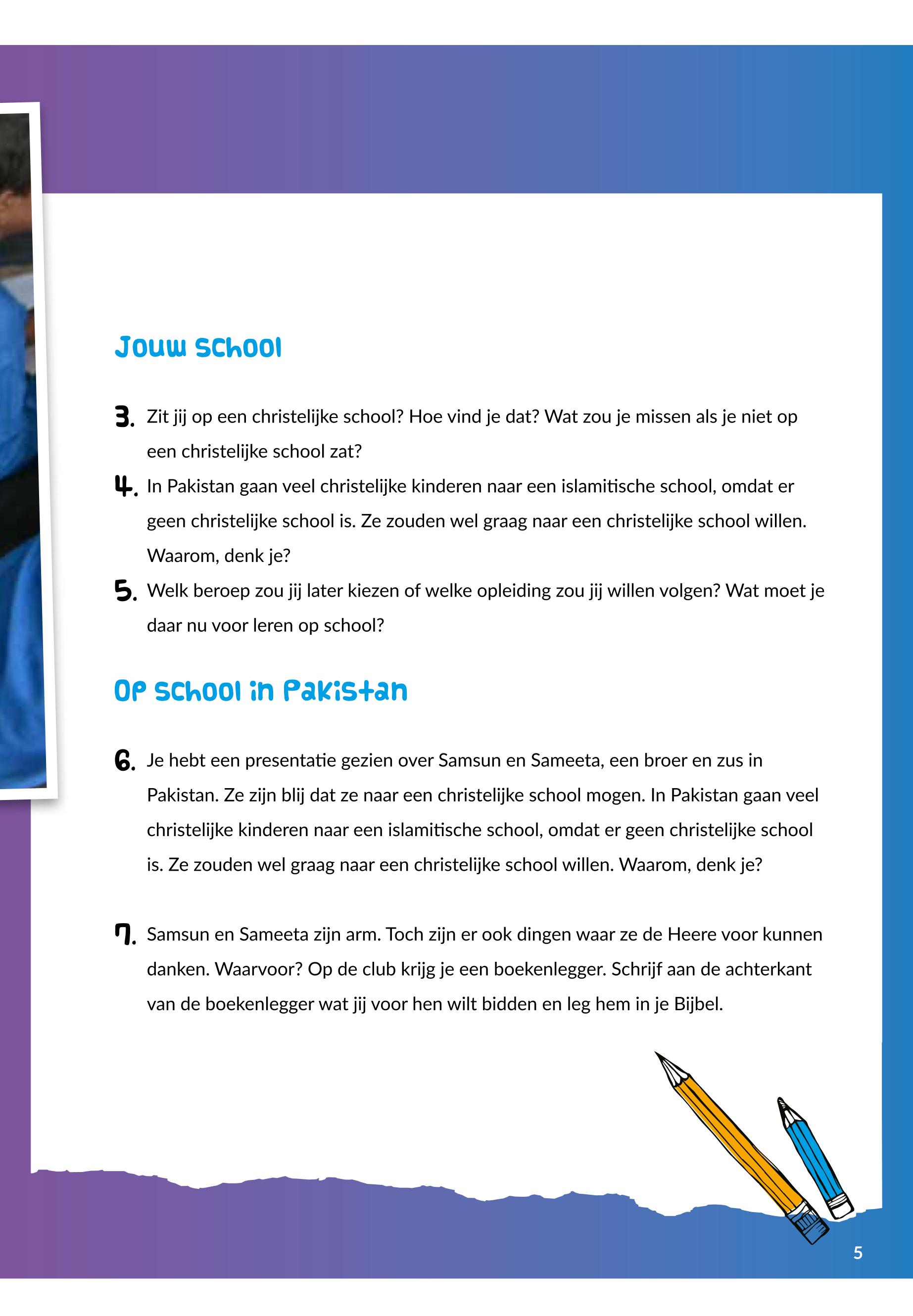 Jouw school

3. Zit jij op een christelijke school? Hoe vind je dat? Wat zou je missen als je niet op een christelijke school zat?

4. In Pakistan gaan veel christelijke kinderen naar een islamitische school, omdat er geen christelijke school is. Ze zouden wel graag naar een christelijke school willen. Waarom, denk je?

5. Welk beroep zou jij later kiezen of welke opleiding zou jij willen volgen? Wat moet je daar nu voor leren op school?

Op school in Pakistan

6. Je hebt een presentatie gezien over Samsun en Sameeta, een broer en zus in Pakistan. Ze zijn blij dat ze naar een christelijke school mogen. In Pakistan gaan veel christelijke kinderen naar een islamitische school, omdat er geen christelijke school is. Ze zouden wel graag naar een christelijke school willen. Waarom, denk je?

7. Samsun en Sameeta zijn arm. Toch zijn er ook dingen waar ze de Heere voor kunnen danken. Waarvoor? Op de club krijg je een boekenlegger. Schrijf aan de achterkant van de boekenlegger wat jij voor hen wilt bidden en leg hem in je Bijbel.

5